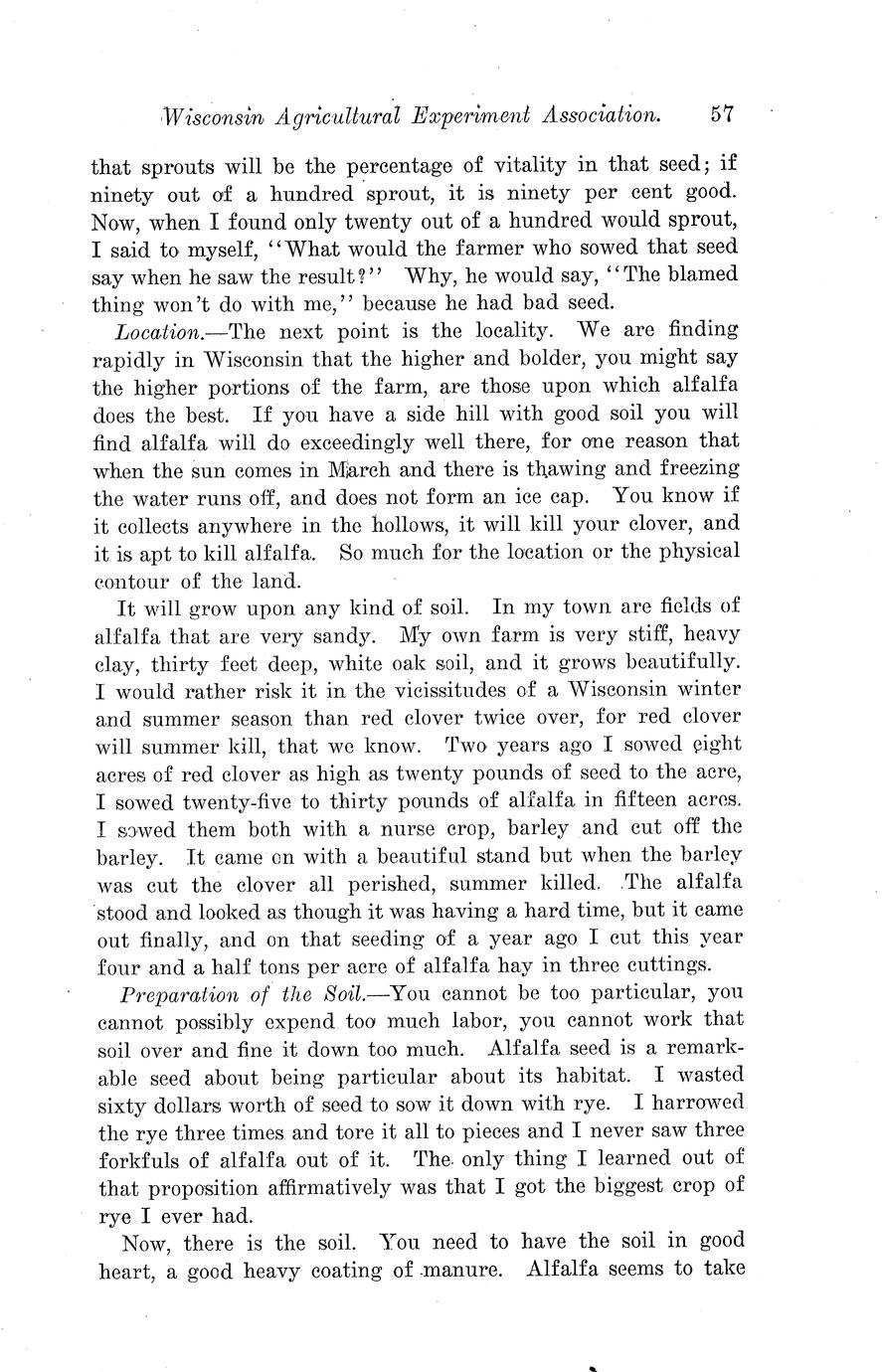 Wisconsin Agricultural Experiment Association. 57

that sprouts will be the percentage of vitality in that seed; if ninety out of a hundred sprout, it is ninety per cent good. Now, when I found only twenty out of a hundred would sprout, I said to myself, "What would the farmer who sowed that seed say when he saw the result?" Why, he would say, "The blamed thing won't do with me," because he had bad seed.

Location.—The next point is the locality. We are finding rapidly in Wisconsin that the higher and bolder, you might say the higher portions of the farm, are those upon which alfalfa does the best. If you have a side hill with good soil you will find alfalfa will do exceedingly well there, for one reason that when the sun comes in March and there is thawing and freezing the water runs off, and does not form an ice cap. You know if it collects anywhere in the hollows, it will kill your clover, and it is apt to kill alfalfa. So much for the location or the physical contour of the land.

It will grow upon any kind of soil. In my town are fields of alfalfa that are very sandy. My own farm is very stiff, heavy clay, thirty feet deep, white oak soil, and it grows beautifully. I would rather risk it in the vicissitudes of a Wisconsin winter and summer season than red clover twice over, for red clover will summer kill, that we know. Two years ago I sowed eight acres of red clover as high as twenty pounds of seed to the acre, I sowed twenty-five to thirty pounds of alfalfa in fifteen acres. I sowed them both with a nurse crop, barley and cut off the barley. It came on with a beautiful stand but when the barley was cut the clover all perished, summer killed. The alfalfa stood and looked as though it was having a hard time, but it came out finally, and on that seeding of a year ago I cut this year four and a half tons per acre of alfalfa hay in three cuttings.

Preparation of the Soil.—You cannot be too particular, you cannot possibly expend too much labor, you cannot work that soil over and fine it down too much. Alfalfa seed is a remarkable seed about being particular about its habitat. I wasted sixty dollars worth of seed to sow it down with rye. I harrowed the rye three times and tore it all to pieces and I never saw three forkfuls of alfalfa out of it. The only thing I learned out of that proposition affirmatively was that I got the biggest crop of rye I ever had.

Now, there is the soil. You need to have the soil in good heart, a good heavy coating of manure. Alfalfa seems to take